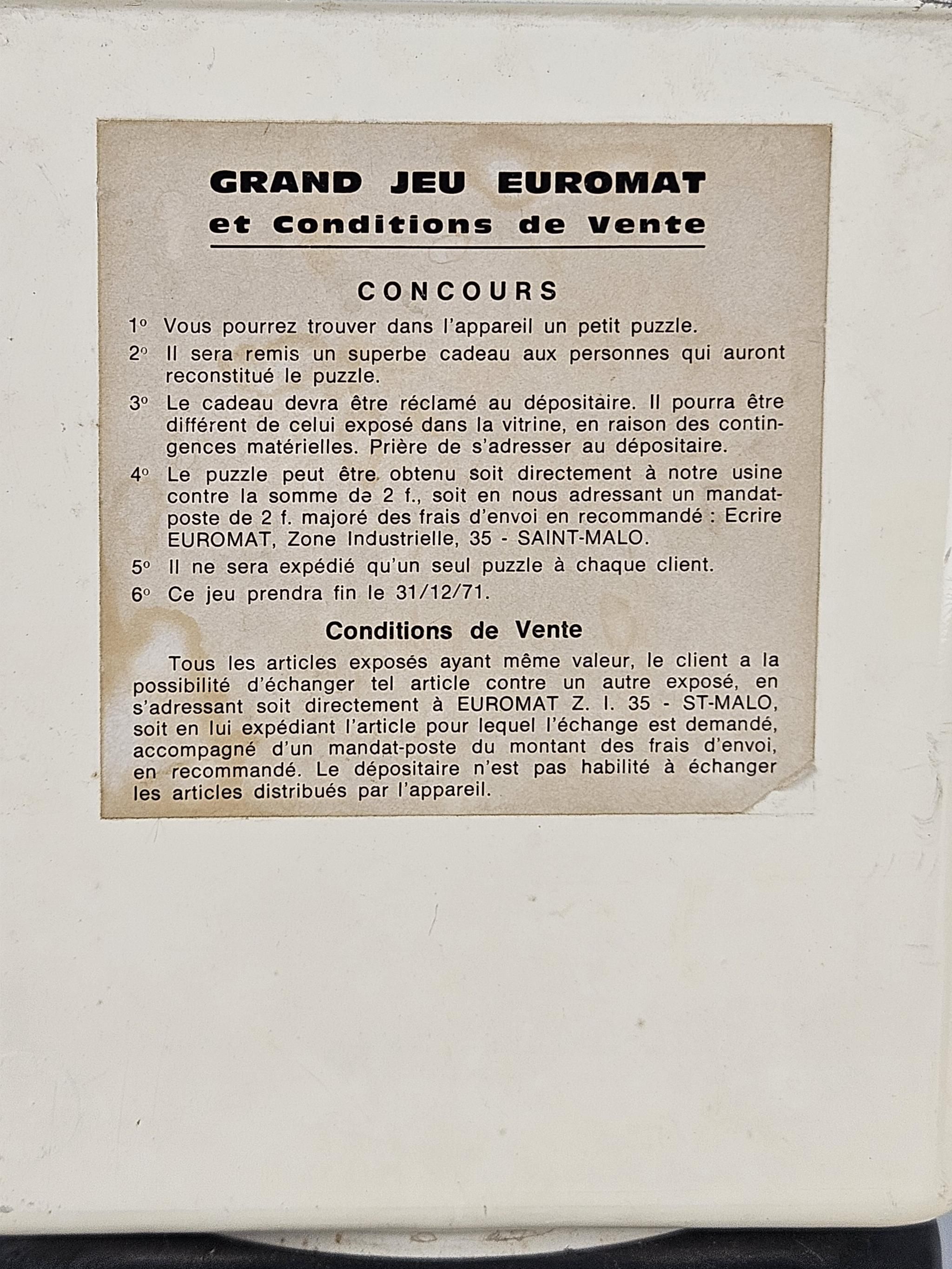 GRAND JEU EUROMAT
et Conditions de Vente

CONCOURS

1° Vous pourrez trouver dans l'appareil un petit puzzle.

2° Il sera remis un superbe cadeau aux personnes qui auront reconstitué le puzzle.

3° Le cadeau devra être réclamé au dépositaire. Il pourra être différent de celui exposé dans la vitrine, en raison des contingences matérielles. Prière de s'adresser au dépositaire.

4° Le puzzle peut être obtenu soit directement à notre usine contre la somme de 2 f., soit en nous adressant un mandat-poste de 2 f. majoré des frais d'envoi en recommandé : Ecrire EUROMAT, Zone Industrielle, 35 - SAINT-MALO.

5° Il ne sera expédié qu'un seul puzzle à chaque client.

6° Ce jeu prendra fin le 31/12/71.

Conditions de Vente

Tous les articles exposés ayant même valeur, le client a la possibilité d'échanger tel article contre un autre exposé, en s'adressant soit directement à EUROMAT Z. I. 35 - ST-MALO, soit en lui expédiant l'article pour lequel l'échange est demandé, accompagné d'un mandat-poste du montant des frais d'envoi, en recommandé. Le dépositaire n'est pas habilité à échanger les articles distribués par l'appareil.